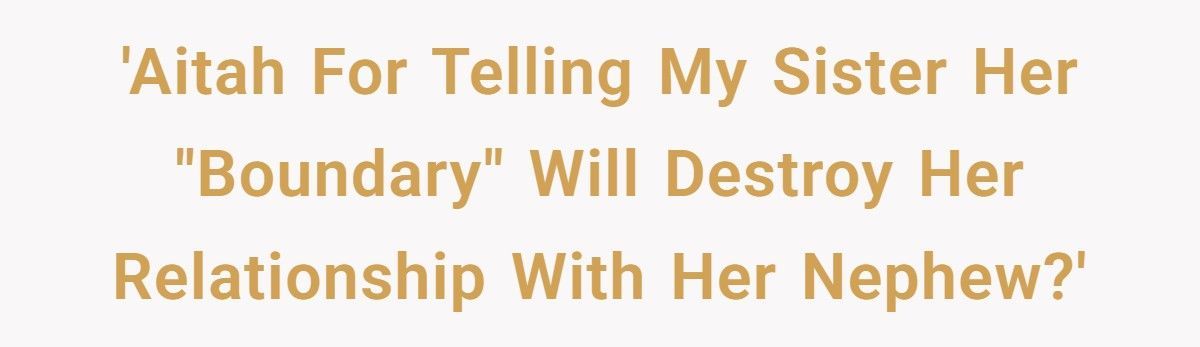 'Aitah For Telling My Sister Her "Boundary" Will Destroy Her Relationship With Her Nephew?'